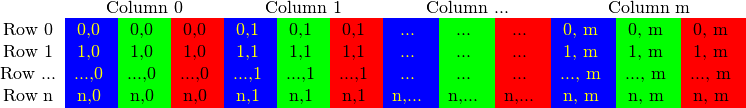 | | Column 0 | | | Column 1 | | | Column ... | | | Column m | | |
|---|---|---|---|---|---|---|---|---|---|---|---|---|
| Row 0 | 0,0 | 0,0 | 0,0 | 0,1 | 0,1 | 0,1 | ... | ... | ... | 0, m | 0, m | 0, m |
| Row 1 | 1,0 | 1,0 | 1,0 | 1,1 | 1,1 | 1,1 | ... | ... | ... | 1, m | 1, m | 1, m |
| Row ... | ...,0 | ...,0 | ...,0 | ...,1 | ...,1 | ...,1 | ... | ... | ... | ..., m | ..., m | ..., m |
| Row n | n,0 | n,0 | n,0 | n,1 | n,1 | n,1 | n,... | n,... | n,... | n, m | n, m | n, m |